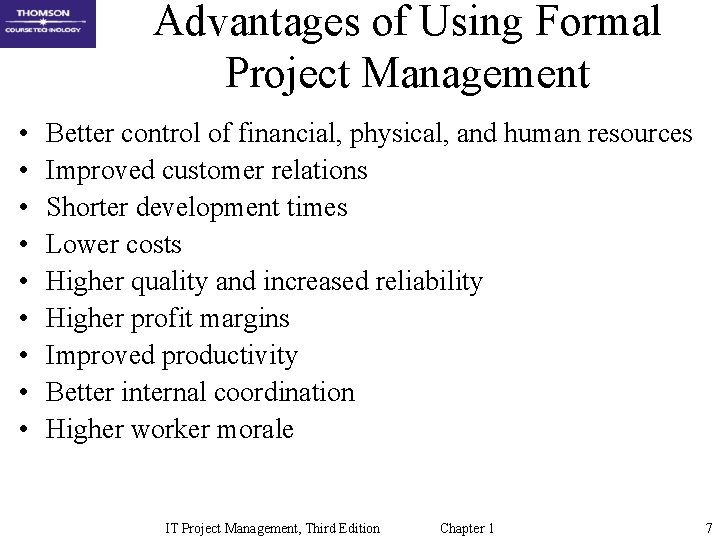 THOMSON
COURSE TECHNOLOGY

Advantages of Using Formal Project Management

• Better control of financial, physical, and human resources
• Improved customer relations
• Shorter development times
• Lower costs
• Higher quality and increased reliability
• Higher profit margins
• Improved productivity
• Better internal coordination
• Higher worker morale

IT Project Management, Third Edition Chapter 1 7